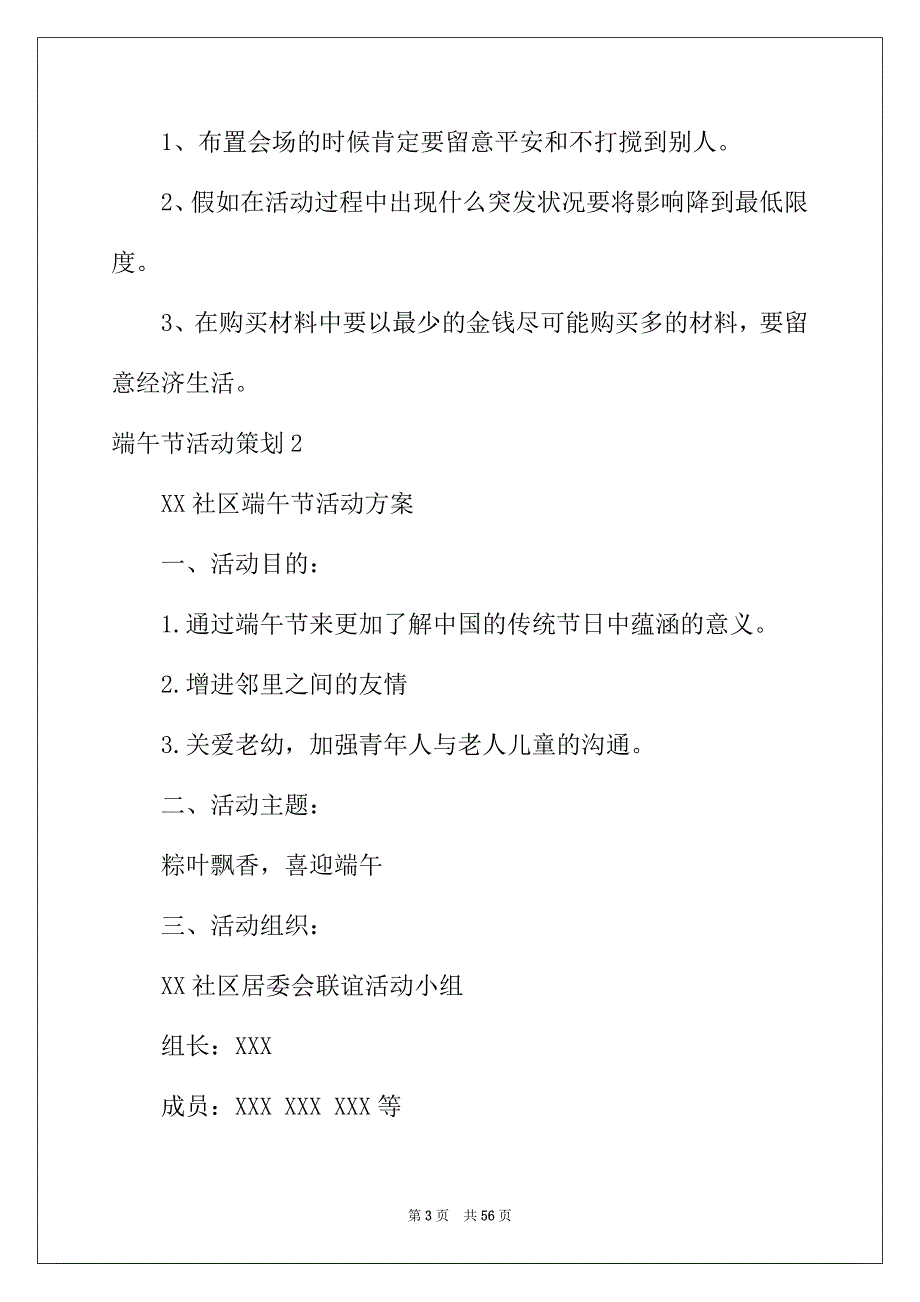 1、布置会场的时候肯定要留意平安和不打搅到别人。

2、假如在活动过程中出现什么突发状况要将影响降到最低限度。

3、在购买材料中要以最少的金钱尽可能购买多的材料，要留意经济生活。

端午节活动策划2

XX社区端午节活动方案

一、活动目的：

1.通过端午节来更加了解中国的传统节日中蕴涵的意义。

2.增进邻里之间的友情

3.关爱老幼，加强青年人与老人儿童的沟通。

二、活动主题：

粽叶飘香，喜迎端午

三、活动组织：

XX社区居委会联谊活动小组

组长：XXX

成员：XXX XXX XXX等

第3页 共56页